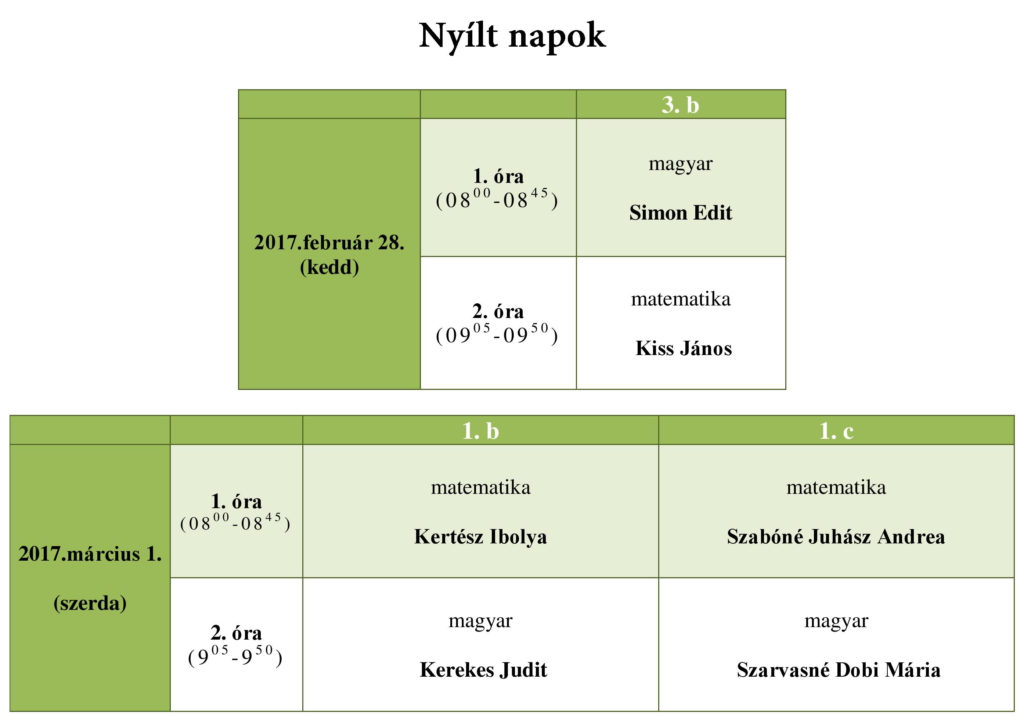 Nyílt napok

| | | 3. b |
|---|---|---|
| 2017.február 28. (kedd) | 1. óra ($08^{00}$-$08^{45}$) | magyar Simon Edit |
| | 2. óra ($09^{05}$-$09^{50}$) | matematika Kiss János |

| | | 1. b | 1. c |
|---|---|---|---|
| 2017.március 1. (szerda) | 1. óra ($08^{00}$-$08^{45}$) | matematika Kertész Ibolya | matematika Szabóné Juhász Andrea |
| | 2. óra ($9^{05}$-$9^{50}$) | magyar Kerekes Judit | magyar Szarvasné Dobi Mária |